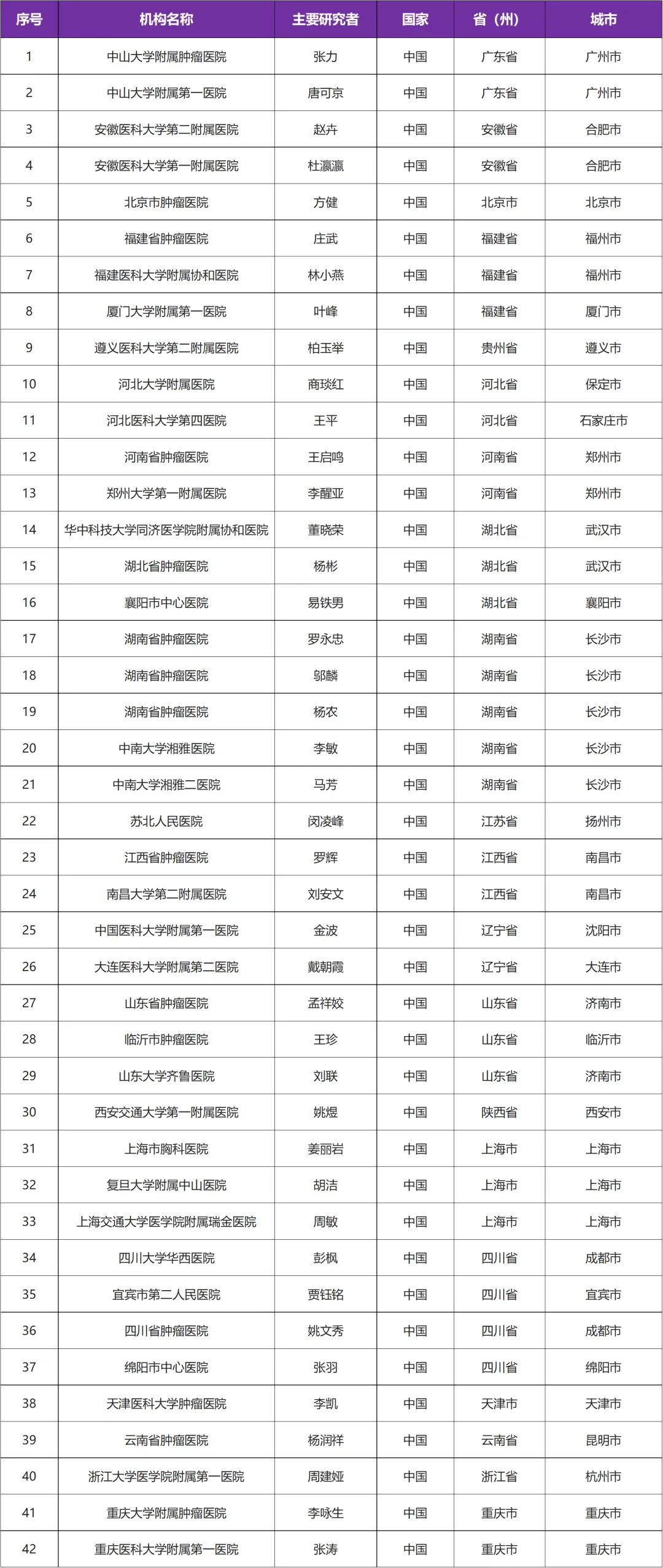 | 序号 | 机构名称 | 主要研究者 | 国家 | 省（州） | 城市 |
|---|---|---|---|---|---|
| 1 | 中山大学附属肿瘤医院 | 张力 | 中国 | 广东省 | 广州市 |
| 2 | 中山大学附属第一医院 | 唐可京 | 中国 | 广东省 | 广州市 |
| 3 | 安徽医科大学第二附属医院 | 赵卉 | 中国 | 安徽省 | 合肥市 |
| 4 | 安徽医科大学第一附属医院 | 杜瀛瀛 | 中国 | 安徽省 | 合肥市 |
| 5 | 北京市肿瘤医院 | 方健 | 中国 | 北京市 | 北京市 |
| 6 | 福建省肿瘤医院 | 庄武 | 中国 | 福建省 | 福州市 |
| 7 | 福建医科大学附属协和医院 | 林小燕 | 中国 | 福建省 | 福州市 |
| 8 | 厦门大学附属第一医院 | 叶峰 | 中国 | 福建省 | 厦门市 |
| 9 | 遵义医科大学第二附属医院 | 柏玉举 | 中国 | 贵州省 | 遵义市 |
| 10 | 河北大学附属医院 | 商琰红 | 中国 | 河北省 | 保定市 |
| 11 | 河北医科大学第四医院 | 王平 | 中国 | 河北省 | 石家庄市 |
| 12 | 河南省肿瘤医院 | 王启鸣 | 中国 | 河南省 | 郑州市 |
| 13 | 郑州大学第一附属医院 | 李醒亚 | 中国 | 河南省 | 郑州市 |
| 14 | 华中科技大学同济医学院附属协和医院 | 董晓荣 | 中国 | 湖北省 | 武汉市 |
| 15 | 湖北省肿瘤医院 | 杨彬 | 中国 | 湖北省 | 武汉市 |
| 16 | 襄阳市中心医院 | 易铁男 | 中国 | 湖北省 | 襄阳市 |
| 17 | 湖南省肿瘤医院 | 罗永忠 | 中国 | 湖南省 | 长沙市 |
| 18 | 湖南省肿瘤医院 | 邬麟 | 中国 | 湖南省 | 长沙市 |
| 19 | 湖南省肿瘤医院 | 杨农 | 中国 | 湖南省 | 长沙市 |
| 20 | 中南大学湘雅医院 | 李敏 | 中国 | 湖南省 | 长沙市 |
| 21 | 中南大学湘雅二医院 | 马芳 | 中国 | 湖南省 | 长沙市 |
| 22 | 苏北人民医院 | 闵凌峰 | 中国 | 江苏省 | 扬州市 |
| 23 | 江西省肿瘤医院 | 罗辉 | 中国 | 江西省 | 南昌市 |
| 24 | 南昌大学第二附属医院 | 刘安文 | 中国 | 江西省 | 南昌市 |
| 25 | 中国医科大学附属第一医院 | 金波 | 中国 | 辽宁省 | 沈阳市 |
| 26 | 大连医科大学附属第二医院 | 戴朝霞 | 中国 | 辽宁省 | 大连市 |
| 27 | 山东省肿瘤医院 | 孟祥姣 | 中国 | 山东省 | 济南市 |
| 28 | 临沂市肿瘤医院 | 王珍 | 中国 | 山东省 | 临沂市 |
| 29 | 山东大学齐鲁医院 | 刘联 | 中国 | 山东省 | 济南市 |
| 30 | 西安交通大学第一附属医院 | 姚煜 | 中国 | 陕西省 | 西安市 |
| 31 | 上海市胸科医院 | 姜丽岩 | 中国 | 上海市 | 上海市 |
| 32 | 复旦大学附属中山医院 | 胡洁 | 中国 | 上海市 | 上海市 |
| 33 | 上海交通大学医学院附属瑞金医院 | 周敏 | 中国 | 上海市 | 上海市 |
| 34 | 四川大学华西医院 | 彭枫 | 中国 | 四川省 | 成都市 |
| 35 | 宜宾市第二人民医院 | 贾钰铭 | 中国 | 四川省 | 宜宾市 |
| 36 | 四川省肿瘤医院 | 姚文秀 | 中国 | 四川省 | 成都市 |
| 37 | 绵阳市中心医院 | 张羽 | 中国 | 四川省 | 绵阳市 |
| 38 | 天津医科大学肿瘤医院 | 李凯 | 中国 | 天津市 | 天津市 |
| 39 | 云南省肿瘤医院 | 杨润祥 | 中国 | 云南省 | 昆明市 |
| 40 | 浙江大学医学院附属第一医院 | 周建娅 | 中国 | 浙江省 | 杭州市 |
| 41 | 重庆大学附属肿瘤医院 | 李咏生 | 中国 | 重庆市 | 重庆市 |
| 42 | 重庆医科大学附属第一医院 | 张涛 | 中国 | 重庆市 | 重庆市 |